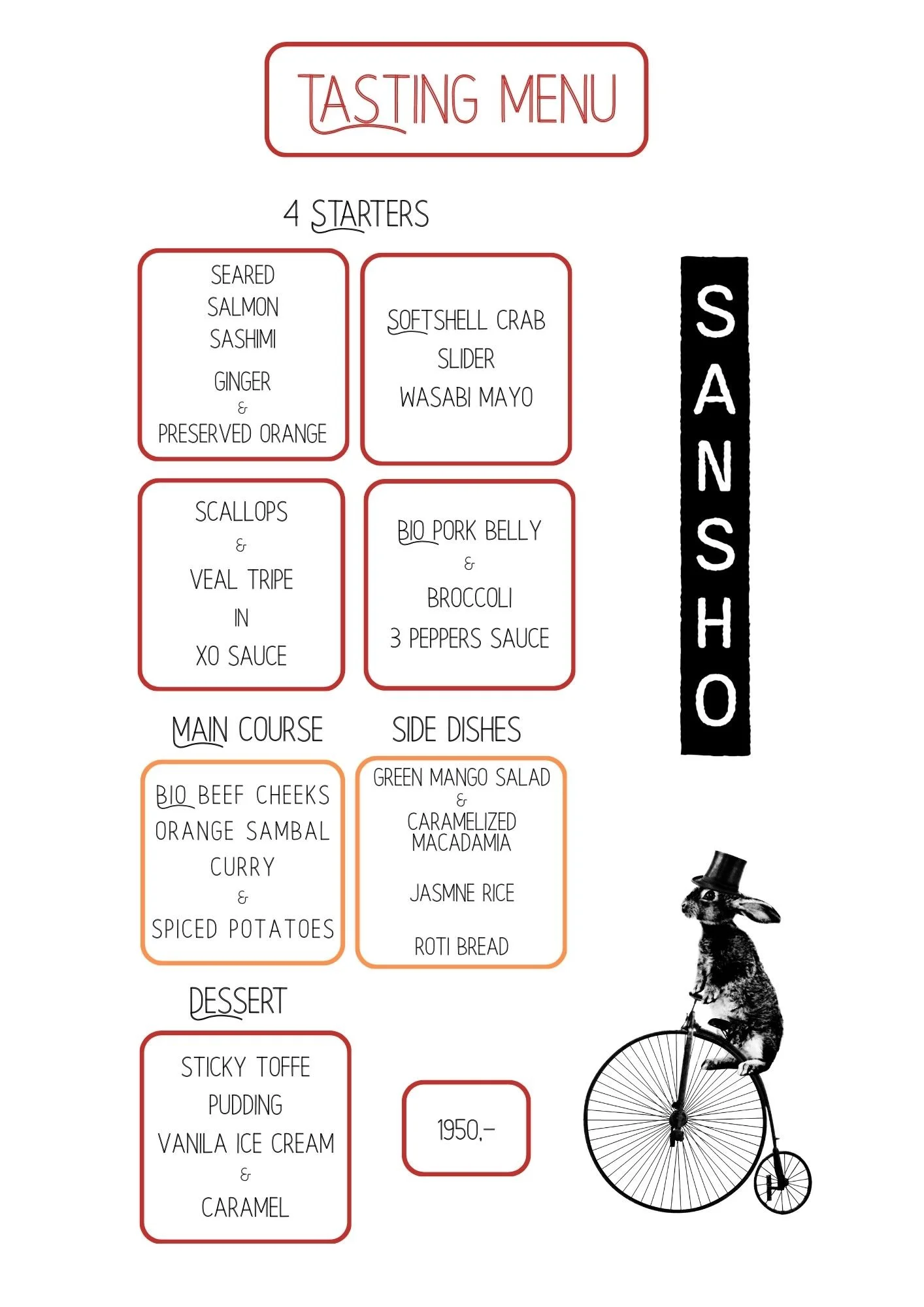 TASTING MENU

4 STARTERS

SEARED SALMON SASHIMI
GINGER
&
PRESERVED ORANGE

SOFTSHELL CRAB
SLIDER
WASABI MAYO

SCALLOPS
&
VEAL TRIPE
IN
XO SAUCE

BIO PORK BELLY
&
BROCCOLI
3 PEPPERS SAUCE

SANSHO

MAIN COURSE

BIO BEEF CHEEKS
ORANGE SAMBAL
CURRY
&
SPICED POTATOES

SIDE DISHES

GREEN MANGO SALAD
&
CARAMELIZED MACADAMIA

JASMNE RICE

ROTI BREAD

DESSERT

STICKY TOFFE
PUDDING
VANILA ICE CREAM
&
CARAMEL

1950,-